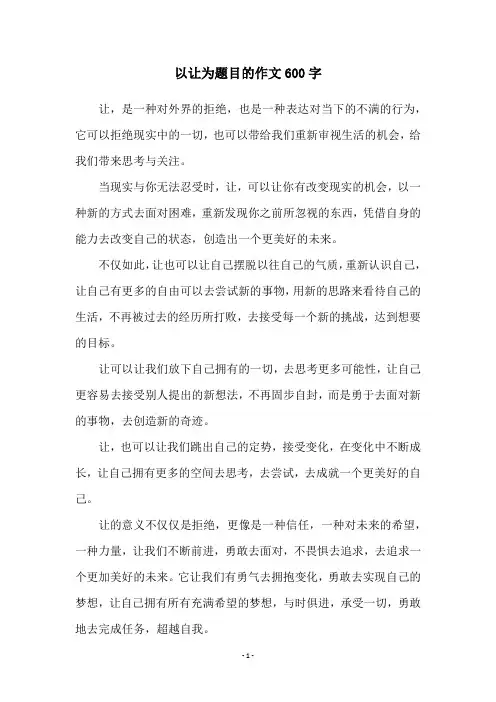 以让为题目的作文600字

让，是一种对外界的拒绝，也是一种表达对当下的不满的行为，它可以拒绝现实中的一切，也可以带给我们重新审视生活的机会，给我们带来思考与关注。

当现实与你无法忍受时，让，可以让你有改变现实的机会，以一种新的方式去面对困难，重新发现你之前所忽视的东西，凭借自身的能力去改变自己的状态，创造出一个更美好的未来。

不仅如此，让也可以让自己摆脱以往自己的气质，重新认识自己，让自己有更多的自由可以去尝试新的事物，用新的思路来看待自己的生活，不再被过去的经历所打败，去接受每一个新的挑战，达到想要的目标。

让可以让我们放下自己拥有的一切，去思考更多可能性，让自己更容易去接受别人提出的新想法，不再固步自封，而是勇于去面对新的事物，去创造新的奇迹。

让，也可以让我们跳出自己的定势，接受变化，在变化中不断成长，让自己拥有更多的空间去思考，去尝试，去成就一个更美好的自己。

让的意义不仅仅是拒绝，更像是一种信任，一种对未来的希望，一种力量，让我们不断前进，勇敢去面对，不畏惧去追求，去追求一个更加美好的未来。它让我们有勇气去拥抱变化，勇敢去实现自己的梦想，让自己拥有所有充满希望的梦想，与时俱进，承受一切，勇敢地去完成任务，超越自我。

- 1 -